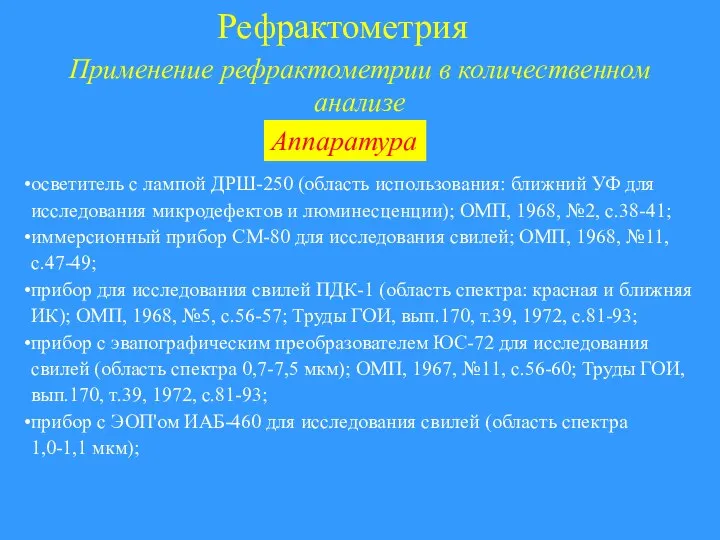 Рефрактометрия

Применение рефрактометрии в количественном анализе

Аппаратура

•осветитель с лампой ДРШ-250 (область использования: ближний УФ для исследования микродефектов и люминесценции); ОМП, 1968, №2, с.38-41;
•иммерсионный прибор СМ-80 для исследования свилей; ОМП, 1968, №11, с.47-49;
•прибор для исследования свилей ПДК-1 (область спектра: красная и ближняя ИК); ОМП, 1968, №5, с.56-57; Труды ГОИ, вып.170, т.39, 1972, с.81-93;
•прибор с эвапографическим преобразователем ЮС-72 для исследования свилей (область спектра 0,7-7,5 мкм); ОМП, 1967, №11, с.56-60; Труды ГОИ, вып.170, т.39, 1972, с.81-93;
•прибор с ЭОП'ом ИАБ-460 для исследования свилей (область спектра 1,0-1,1 мкм);